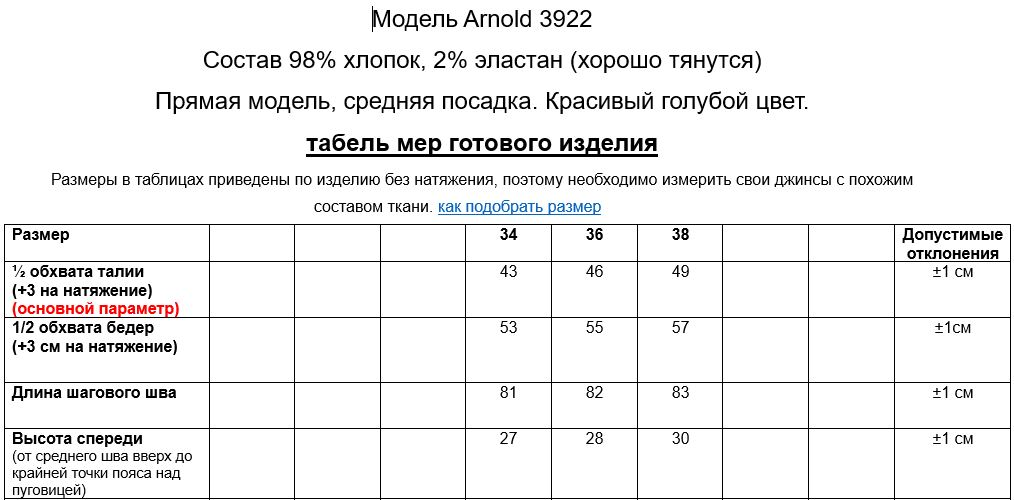 Модель Arnold 3922

Состав 98% хлопок, 2% эластан (хорошо тянутся)

Прямая модель, средняя посадка. Красивый голубой цвет.

табель мер готового изделия

Размеры в таблицах приведены по изделию без натяжения, поэтому необходимо измерить свои джинсы с похожим составом ткани. как подобрать размер

| Размер | | | | 34 | 36 | 38 | | | Допустимые отклонения |
|---|---|---|---|---|---|---|---|---|---|
| ½ обхвата талии (+3 на натяжение) (основной параметр) | | | | 43 | 46 | 49 | | | ±1 см |
| 1/2 обхвата бедер (+3 см на натяжение) | | | | 53 | 55 | 57 | | | ±1см |
| Длина шагового шва | | | | 81 | 82 | 83 | | | ±1 см |
| Высота спереди (от среднего шва вверх до крайней точки пояса над пуговицей) | | | | 27 | 28 | 30 | | | ±1 см |